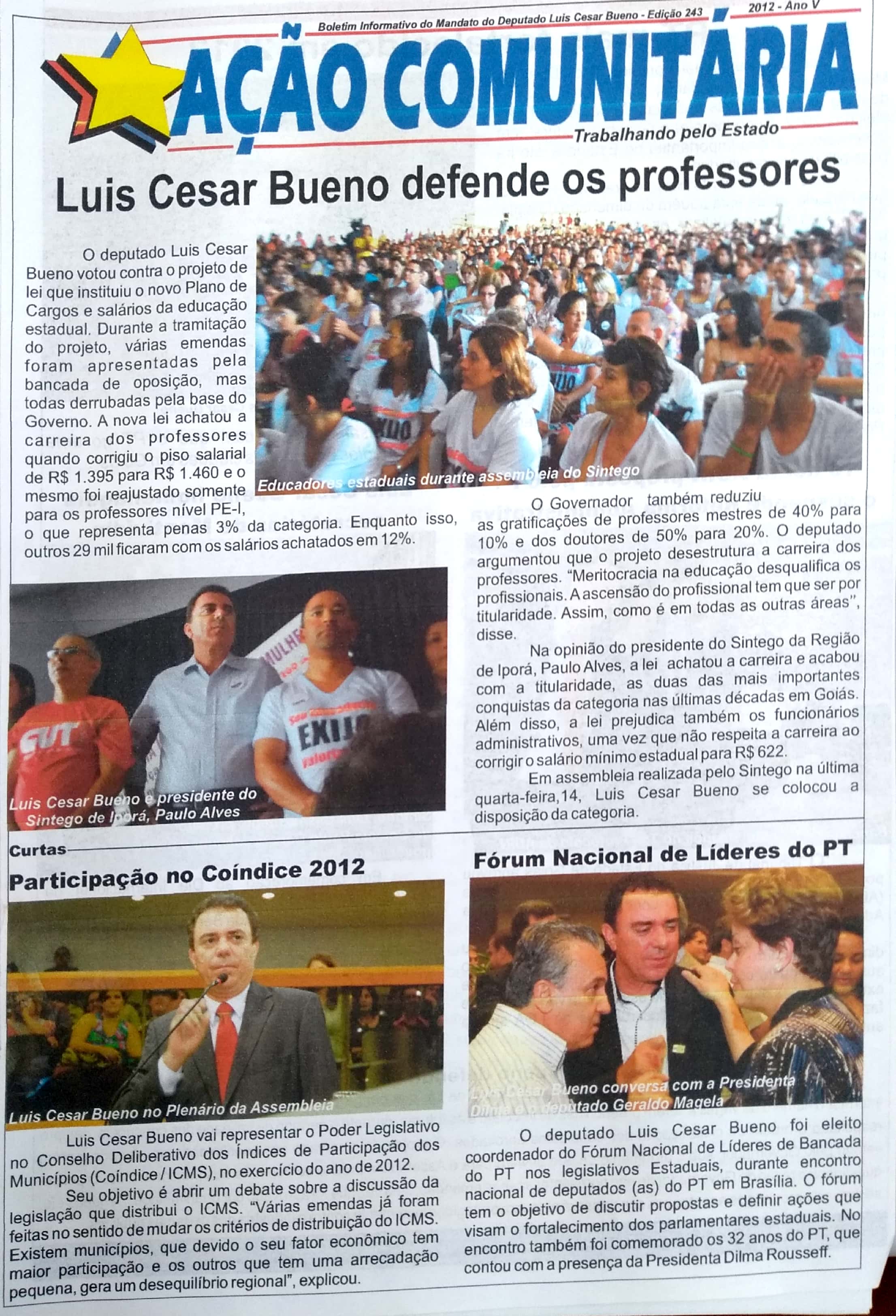 Boletim Informativo do Mandato do Deputado Luis Cesar Bueno - Edição 243

2012 - Ano V

AÇÃO COMUNITÁRIA

Trabalhando pelo Estado

Luis Cesar Bueno defende os professores

O deputado Luis Cesar Bueno votou contra o projeto de lei que instituiu o novo Plano de Cargos e salários da educação estadual. Durante a tramitação do projeto, várias emendas foram apresentadas pela bancada de oposição, mas todas derrubadas pela base do Governo. A nova lei achatou a carreira dos professores quando corrigiu o piso salarial de R$ 1.395 para R$ 1.460 e o mesmo foi reajustado somente para os professores nível PE-I, o que representa penas 3% da categoria. Enquanto isso, outros 29 mil ficaram com os salários achatados em 12%.

Educadores estaduais durante assembleia do Sintego

O Governador também reduziu as gratificações de professores mestres de 40% para 10% e dos doutores de 50% para 20%. O deputado argumentou que o projeto desestrutura a carreira dos professores. "Meritocracia na educação desqualifica os profissionais. A ascensão do profissional tem que ser por titularidade. Assim, como é em todas as outras áreas", disse.

Na opinião do presidente do Sintego da Região de Iporá, Paulo Alves, a lei achatou a carreira e acabou com a titularidade, as duas das mais importantes conquistas da categoria nas últimas décadas em Goiás. Além disso, a lei prejudica também os funcionários administrativos, uma vez que não respeita a carreira ao corrigir o salário mínimo estadual para R$ 622.

Em assembleia realizada pelo Sintego na última quarta-feira,14, Luis Cesar Bueno se colocou a disposição da categoria.

CUT

EXIJO

Luis Cesar Bueno e presidente do Sintego de Iporá, Paulo Alves

Curtas

Participação no Coíndice 2012

Luis Cesar Bueno no Plenário da Assembleia

Luis Cesar Bueno vai representar o Poder Legislativo no Conselho Deliberativo dos Índices de Participação dos Municípios (Coíndice / ICMS), no exercício do ano de 2012.

Seu objetivo é abrir um debate sobre a discussão da legislação que distribui o ICMS. "Várias emendas já foram feitas no sentido de mudar os critérios de distribuição do ICMS. Existem municípios, que devido o seu fator econômico tem maior participação e os outros que tem uma arrecadação pequena, gera um desequilíbrio regional", explicou.

Fórum Nacional de Líderes do PT

Luis Cesar Bueno conversa com a Presidenta Dilma e o deputado Geraldo Magela

O deputado Luis Cesar Bueno foi eleito coordenador do Fórum Nacional de Líderes de Bancada do PT nos legislativos Estaduais, durante encontro nacional de deputados (as) do PT em Brasília. O fórum tem o objetivo de discutir propostas e definir ações que visam o fortalecimento dos parlamentares estaduais. No encontro também foi comemorado os 32 anos do PT, que contou com a presença da Presidenta Dilma Rousseff.